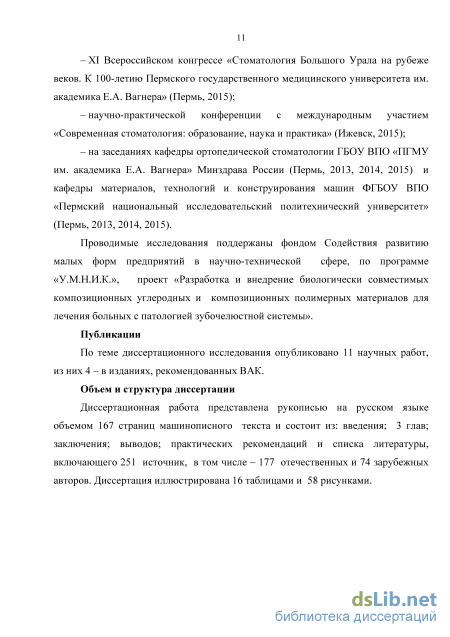 11

– XI Всероссийском конгрессе «Стоматология Большого Урала на рубеже веков. К 100-летию Пермского государственного медицинского университета им. академика Е.А. Вагнера» (Пермь, 2015);

– научно-практической конференции с международным участием «Современная стоматология: образование, наука и практика» (Ижевск, 2015);

– на заседаниях кафедры ортопедической стоматологии ГБОУ ВПО «ПГМУ им. академика Е.А. Вагнера» Минздрава России (Пермь, 2013, 2014, 2015) и кафедры материалов, технологий и конструирования машин ФГБОУ ВПО «Пермский национальный исследовательский политехнический университет» (Пермь, 2013, 2014, 2015).

Проводимые исследования поддержаны фондом Содействия развитию малых форм предприятий в научно-технической сфере, по программе «У.М.Н.И.К.», проект «Разработка и внедрение биологически совместимых композиционных углеродных и композиционных полимерных материалов для лечения больных с патологией зубочелюстной системы».

Публикации

По теме диссертационного исследования опубликовано 11 научных работ, из них 4 – в изданиях, рекомендованных ВАК.

Объем и структура диссертации

Диссертационная работа представлена рукописью на русском языке объемом 167 страниц машинописного текста и состоит из: введения; 3 глав; заключения; выводов; практических рекомендаций и списка литературы, включающего 251 источник, в том числе – 177 отечественных и 74 зарубежных авторов. Диссертация иллюстрирована 16 таблицами и 58 рисунками.

dsLib.net
библиотека диссертаций